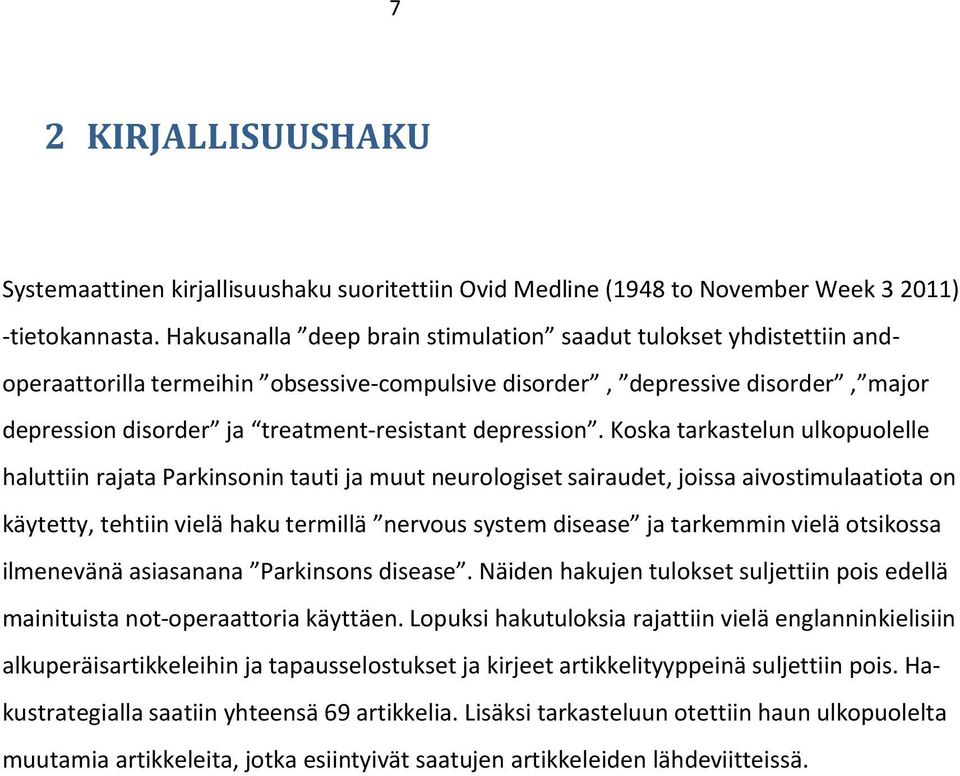 7

2 KIRJALLISUUSHAKU

Systemaattinen kirjallisuushaku suoritettiin Ovid Medline (1948 to November Week 3 2011) -tietokannasta. Hakusanalla ”deep brain stimulation” saadut tulokset yhdistettiin and-operaattorilla termeihin ”obsessive-compulsive disorder” , ”depressive disorder” ,”major depression disorder” ja “treatment-resistant depression”. Koska tarkastelun ulkopuolelle haluttiin rajata Parkinsonin tauti ja muut neurologiset sairaudet, joissa aivostimulaatiota on käytetty, tehtiin vielä haku termillä ”nervous system disease” ja tarkemmin vielä otsikossa ilmenevänä asiasanana ”Parkinsons disease”. Näiden hakujen tulokset suljettiin pois edellä mainituista not-operaattoria käyttäen. Lopuksi hakutuloksia rajattiin vielä englanninkielisiin alkuperäisartikkeleihin ja tapausselostukset ja kirjeet artikkelityyppeinä suljettiin pois. Hakustrategialla saatiin yhteensä 69 artikkelia. Lisäksi tarkasteluun otettiin haun ulkopuolelta muutamia artikkeleita, jotka esiintyivät saatujen artikkeleiden lähdeviitteissä.